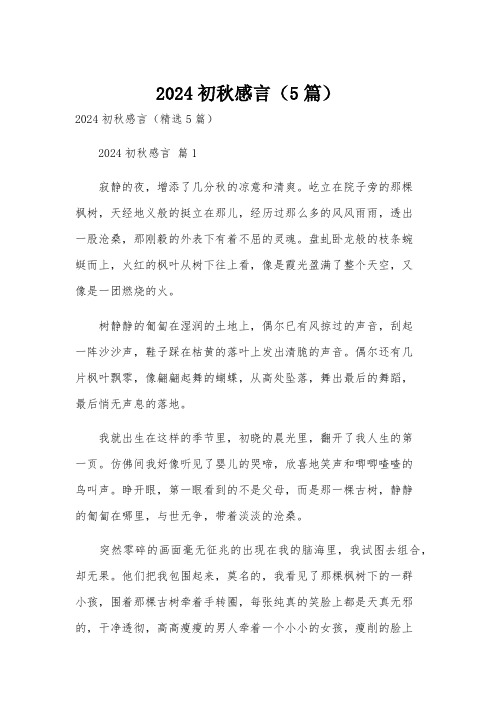 2024 初秋感言（5 篇）

2024 初秋感言（精选 5 篇）

2024 初秋感言 篇 1

寂静的夜，增添了几分秋的凉意和清爽。屹立在院子旁的那棵枫树，天经地义般的挺立在那儿，经历过那么多的风风雨雨，透出一股沧桑，那刚毅的外表下有着不屈的灵魂。盘虬卧龙般的枝条蜿蜒而上，火红的枫叶从树下往上看，像是霞光盈满了整个天空，又像是一团燃烧的火。

树静静的匍匐在湿润的土地上，偶尔已有风掠过的声音，刮起一阵沙沙声，鞋子踩在枯黄的落叶上发出清脆的声音。偶尔还有几片枫叶飘零，像翩翩起舞的蝴蝶，从高处坠落，舞出最后的舞蹈，最后悄无声息的落地。

我就出生在这样的季节里，初晓的晨光里，翻开了我人生的第一页。仿佛间我好像听见了婴儿的哭啼，欣喜地笑声和唧唧喳喳的鸟叫声。睁开眼，第一眼看到的不是父母，而是那一棵古树，静静的匍匐在哪里，与世无争，带着淡淡的沧桑。

突然零碎的画面毫无征兆的出现在我的脑海里，我试图去组合，却无果。他们把我包围起来，莫名的，我看见了那棵枫树下的一群小孩，围着那棵古树牵着手转圈，每张纯真的笑脸上都是天真无邪的，干净透彻，高高瘦瘦的男人牵着一个小小的女孩，瘦削的脸上